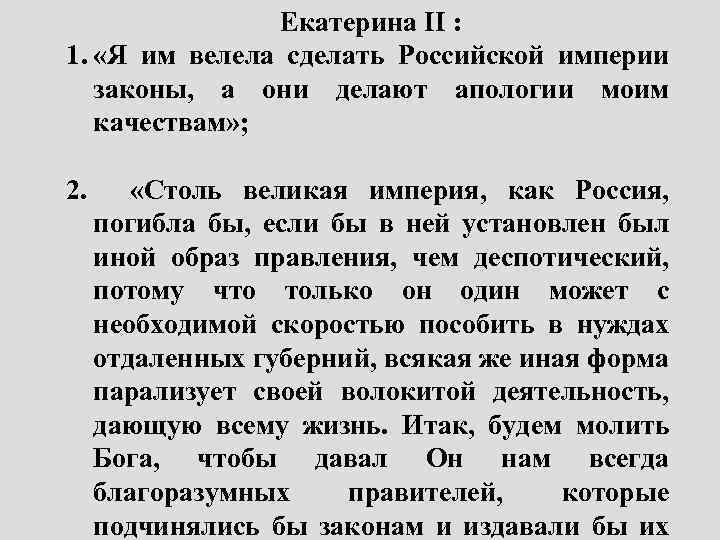 Екатерина II :

1. «Я им велела сделать Российской империи законы, а они делают апологии моим качествам»;

2. «Столь великая империя, как Россия, погибла бы, если бы в ней установлен был иной образ правления, чем деспотический, потому что только он один может с необходимой скоростью пособить в нуждах отдаленных губерний, всякая же иная форма парализует своей волокитой деятельность, дающую всему жизнь. Итак, будем молить Бога, чтобы давал Он нам всегда благоразумных правителей, которые подчинялись бы законам и издавали бы их